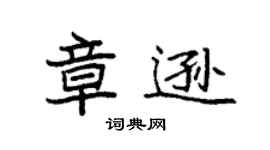 章逊

词典网